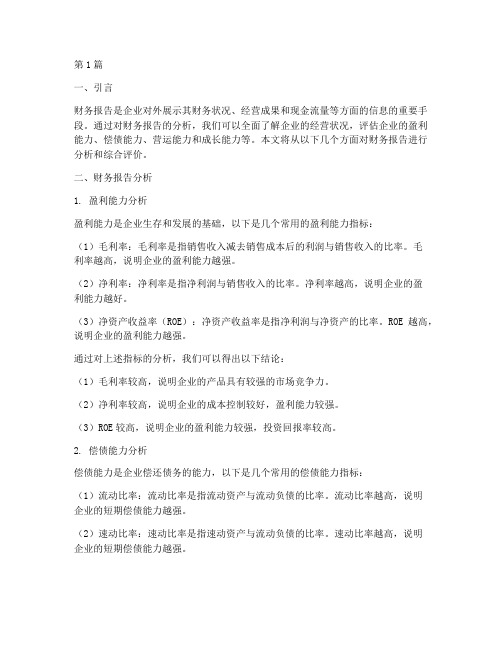 第1篇

一、引言

财务报告是企业对外展示其财务状况、经营成果和现金流量等方面的信息的重要手段。通过对财务报告的分析，我们可以全面了解企业的经营状况，评估企业的盈利能力、偿债能力、营运能力和成长能力等。本文将从以下几个方面对财务报告进行分析和综合评价。

二、财务报告分析

1. 盈利能力分析

盈利能力是企业生存和发展的基础，以下是几个常用的盈利能力指标：

（1）毛利率：毛利率是指销售收入减去销售成本后的利润与销售收入的比率。毛利率越高，说明企业的盈利能力越强。

（2）净利率：净利率是指净利润与销售收入的比率。净利率越高，说明企业的盈利能力越好。

（3）净资产收益率（ROE）：净资产收益率是指净利润与净资产的比率。ROE 越高，说明企业的盈利能力越强。

通过对上述指标的分析，我们可以得出以下结论：

（1）毛利率较高，说明企业的产品具有较强的市场竞争力。

（2）净利率较高，说明企业的成本控制较好，盈利能力较强。

（3）ROE 较高，说明企业的盈利能力较强，投资回报率较高。

2. 偿债能力分析

偿债能力是企业偿还债务的能力，以下是几个常用的偿债能力指标：

（1）流动比率：流动比率是指流动资产与流动负债的比率。流动比率越高，说明企业的短期偿债能力越强。

（2）速动比率：速动比率是指速动资产与流动负债的比率。速动比率越高，说明企业的短期偿债能力越强。